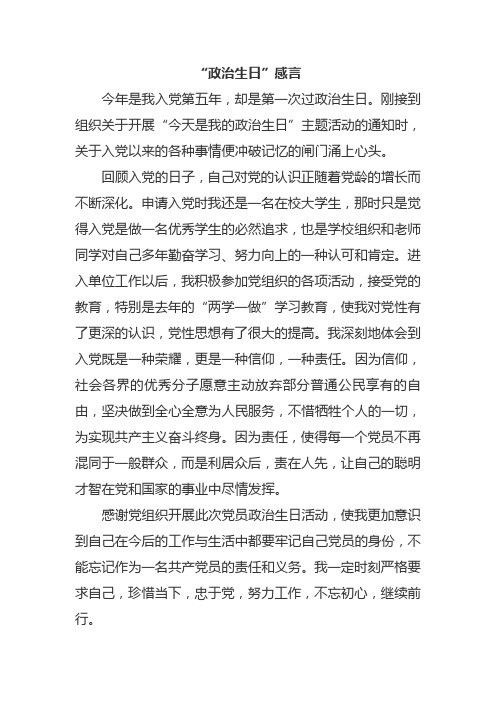 “政治生日”感言

今年是我入党第五年，却是第一次过政治生日。刚接到组织关于开展“今天是我的政治生日”主题活动的通知时，关于入党以来的各种事情便冲破记忆的闸门涌上心头。

回顾入党的日子，自己对党的认识正随着党龄的增长而不断深化。申请入党时我还是一名在校大学生，那时只是觉得入党是做一名优秀学生的必然追求，也是学校组织和老师同学对自己多年勤奋学习、努力向上的一种认可和肯定。进入单位工作以后，我积极参加党组织的各项活动，接受党的教育，特别是去年的“两学一做”学习教育，使我对党性有了更深的认识，党性思想有了很大的提高。我深刻地体会到入党既是一种荣耀，更是一种信仰，一种责任。因为信仰，社会各界的优秀分子愿意主动放弃部分普通公民享有的自由，坚决做到全心全意为人民服务，不惜牺牲个人的一切，为实现共产主义奋斗终身。因为责任，使得每一个党员不再混同于一般群众，而是利居众后，责在人先，让自己的聪明才智在党和国家的事业中尽情发挥。

感谢党组织开展此次党员政治生日活动，使我更加意识到自己在今后的工作与生活中都要牢记自己党员的身份，不能忘记作为一名共产党员的责任和义务。我一定时刻严格要求自己，珍惜当下，忠于党，努力工作，不忘初心，继续前行。